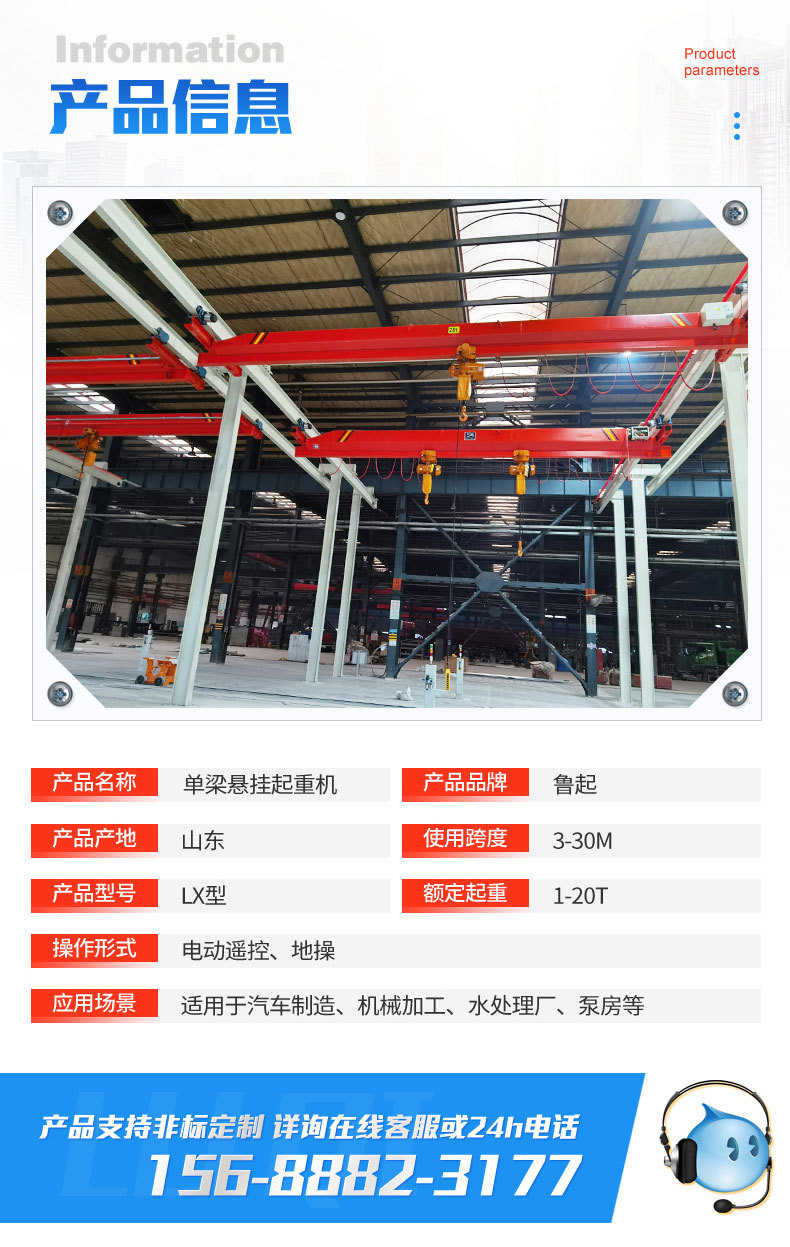 Information
产品信息

Product
parameters

产品名称 单梁悬挂起重机
产品品牌 鲁起
产品产地 山东
使用跨度 3-30M
产品型号 LX型
额定起重 1-20T
操作形式 电动遥控、地操
应用场景 适用于汽车制造、机械加工、水处理厂、泵房等

产品支持非标定制 详询在线客服或24h电话
156-8882-3177